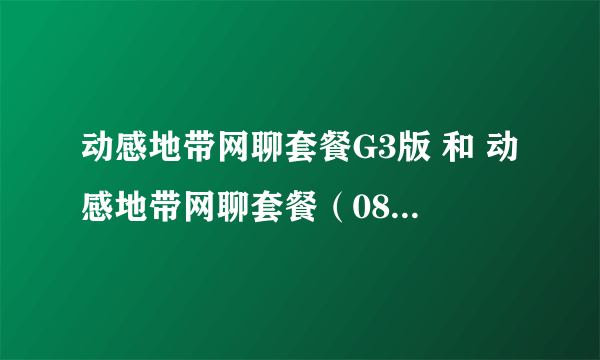 动感地带网聊套餐G3版 和 动感地带网聊套餐（08...